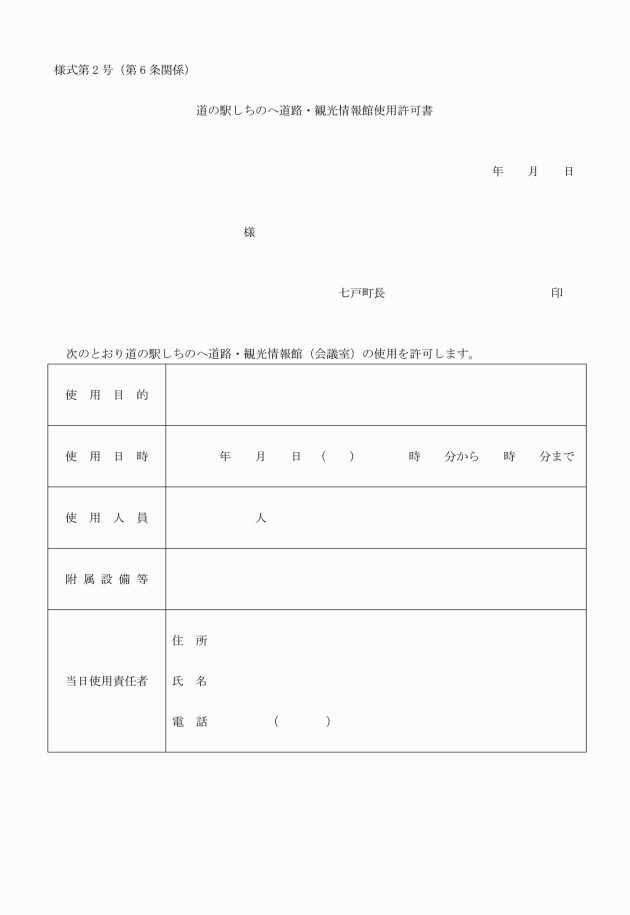 様式第２号（第６条関係）

道の駅しちのへ道路・観光情報館使用許可書

年　月　日

様

七戸町長　　　　　　印

次のとおり道の駅しちのへ道路・観光情報館（会議室）の使用を許可します。

| 使用目的 | |
|---|---|
| 使用日時 | 年　月　日（　）　時　分から　時　分まで |
| 使用人員 | 人 |
| 附属設備等 | |
| 当日使用責任者 | 住所<br>氏名<br>電話　（　） |